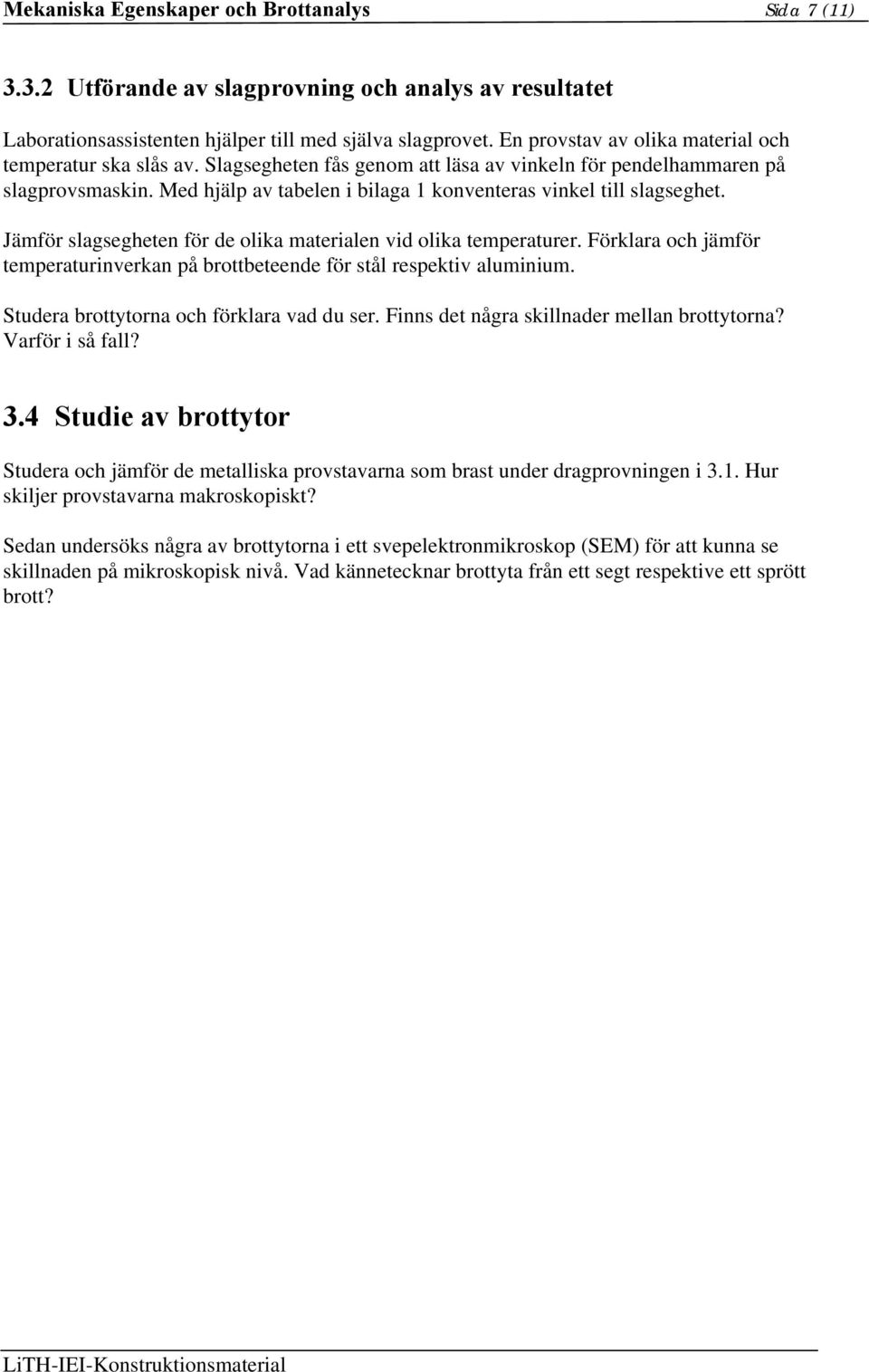 Mekaniska Egenskaper och Brottanalys Sida 7 (11)

3.3.2 Utförande av slagprovning och analys av resultatet

Laborationsassistenten hjälper till med själva slagprovet. En provstav av olika material och temperatur ska slås av. Slagsegheten fås genom att läsa av vinkeln för pendelhammaren på slagprovsmaskin. Med hjälp av tabelen i bilaga 1 konventeras vinkel till slagseghet.

Jämför slagsegheten för de olika materialen vid olika temperaturer. Förklara och jämför temperaturinverkan på brottbeteende för stål respektiv aluminium.

Studera brottytorna och förklara vad du ser. Finns det några skillnader mellan brottytorna? Varför i så fall?

3.4 Studie av brottytor

Studera och jämför de metalliska provstavarna som brast under dragprovningen i 3.1. Hur skiljer provstavarna makroskopiskt?

Sedan undersöks några av brottytorna i ett svepelektronmikroskop (SEM) för att kunna se skillnaden på mikroskopisk nivå. Vad kännetecknar brottyta från ett segt respektive ett sprött brott?

LiTH-IEI-Konstruktionsmaterial